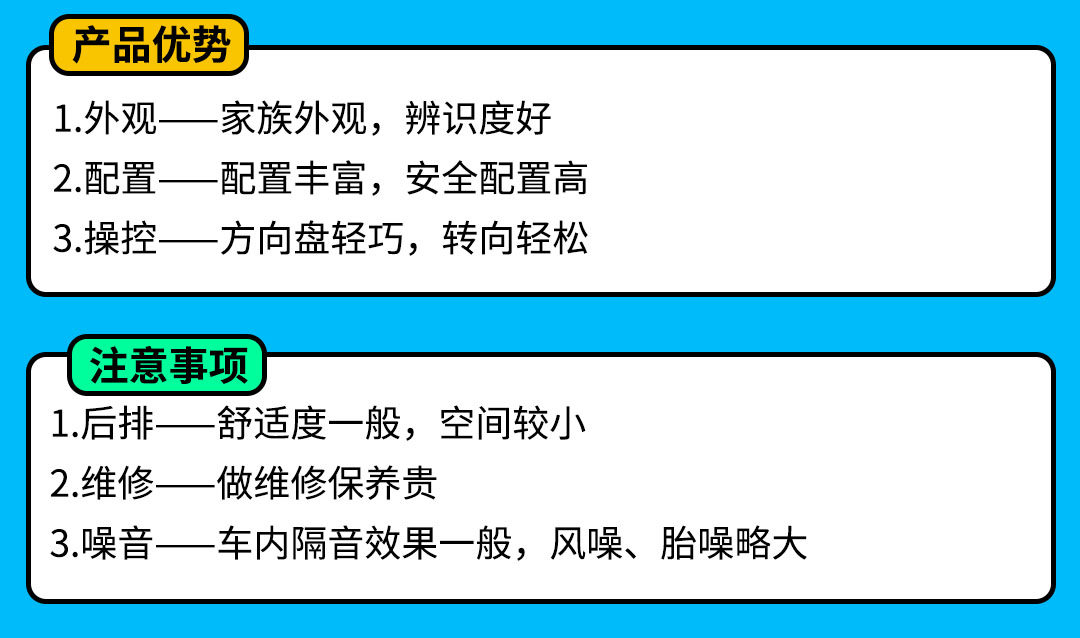 产品优势

1.外观——家族外观，辨识度好
2.配置——配置丰富，安全配置高
3.操控——方向盘轻巧，转向轻松

注意事项

1.后排——舒适度一般，空间较小
2.维修——做维修保养贵
3.噪音——车内隔音效果一般，风噪、胎噪略大